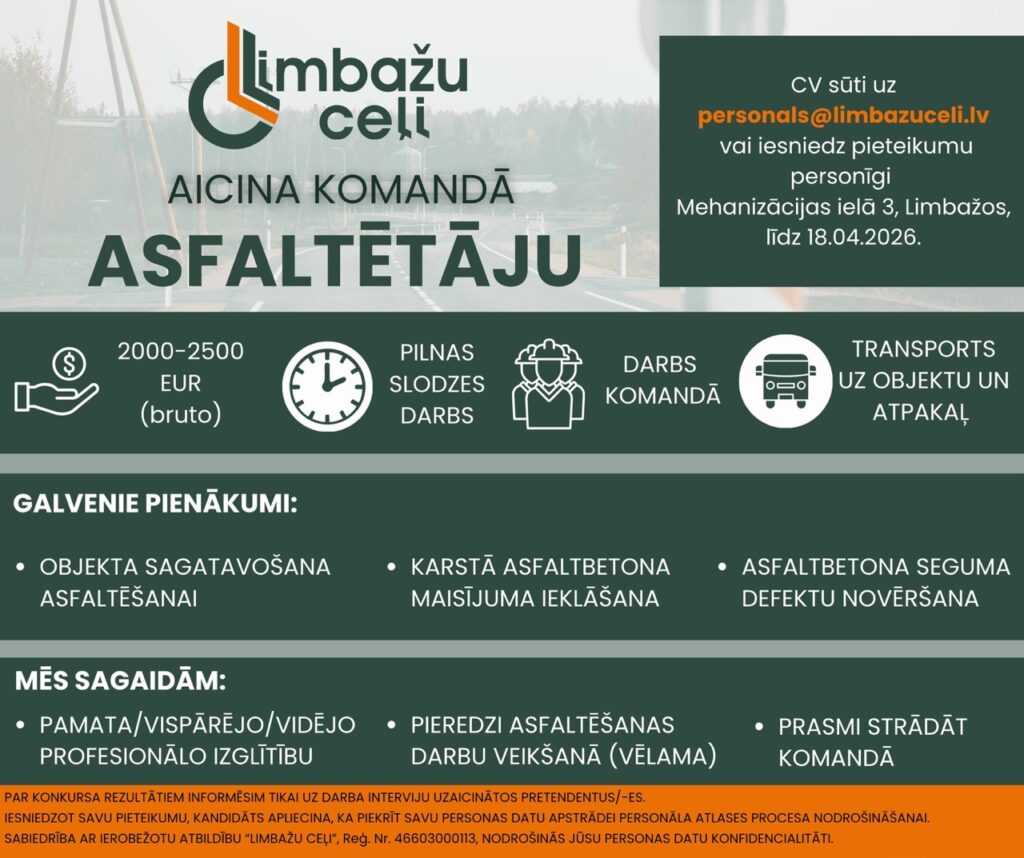 Limbažu ceļi

AICINA KOMANDĀ

ASFALTĒTĀJU

CV sūti uz personals@limbazuceli.lv vai iesniedz pieteikumu personīgi Mehanizācijas ielā 3, Limbažos, līdz 18.04.2026.

2000-2500 EUR (bruto)

PILNAS SLODZES DARBS

DARBS KOMANDĀ

TRANSPORTS UZ OBJEKTU UN ATPAKAĻ

GALVENIE PIENĀKUMI:

• OBJEKTA SAGATAVOŠANA ASFALTĒŠANAI

• KARSTĀ ASFALTBETONA MAISĪJUMA IEKLĀŠANA

• ASFALTBETONA SEGUMA DEFEKTU NOVĒRŠANA

MĒS SAGAIDĀM:

• PAMATA/VISPĀRĒJO/VIDĒJO PROFESIONĀLO IZGLĪTĪBU

• PIEREDZI ASFALTĒŠANAS DARBU VEIKŠANĀ (VĒLAMA)

• PRASMI STRĀDĀT KOMANDĀ

PAR KONKURSA REZULTĀTIEM INFORMĒSIM TIKAI UZ DARBA INTERVIJU UZAICINĀTOS PRETENDENTUS/-ES.
IESNIEDZOT SAVU PIETEIKUMU, KANDIDĀTS APLIECINA, KA PIEKRĪT SAVU PERSONAS DATU APSTRĀDEI PERSONĀLA ATLASES PROCESA NODROŠINĀŠANAI.
SABIEDRĪBA AR IEROBEŽOTU ATBILDĪBU "LIMBAŽU CEĻI", Reģ. Nr. 46603000113, NODROŠINĀS JŪSU PERSONAS DATU KONFIDENCIALITĀTI.